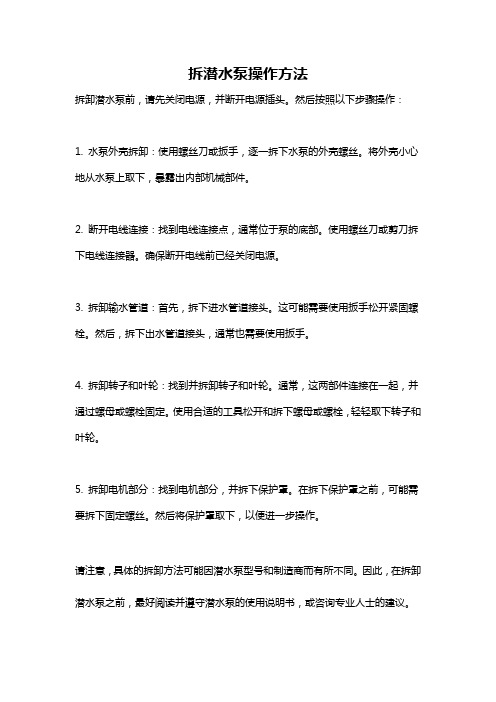 拆潜水泵操作方法

拆卸潜水泵前，请先关闭电源，并断开电源插头。然后按照以下步骤操作：

1. 水泵外壳拆卸：使用螺丝刀或扳手，逐一拆下水泵的外壳螺丝。将外壳小心地从水泵上取下，暴露出内部机械部件。

2. 断开电线连接：找到电线连接点，通常位于泵的底部。使用螺丝刀或剪刀拆下电线连接器。确保断开电线前已经关闭电源。

3. 拆卸输水管道：首先，拆下进水管道接头。这可能需要使用扳手松开紧固螺栓。然后，拆下出水管道接头，通常也需要使用扳手。

4. 拆卸转子和叶轮：找到并拆卸转子和叶轮。通常，这两部件连接在一起，并通过螺母或螺栓固定。使用合适的工具松开和拆下螺母或螺栓，轻轻取下转子和叶轮。

5. 拆卸电机部分：找到电机部分，并拆下保护罩。在拆下保护罩之前，可能需要拆下固定螺丝。然后将保护罩取下，以便进一步操作。

请注意，具体的拆卸方法可能因潜水泵型号和制造商而有所不同。因此，在拆卸潜水泵之前，最好阅读并遵守潜水泵的使用说明书，或咨询专业人士的建议。